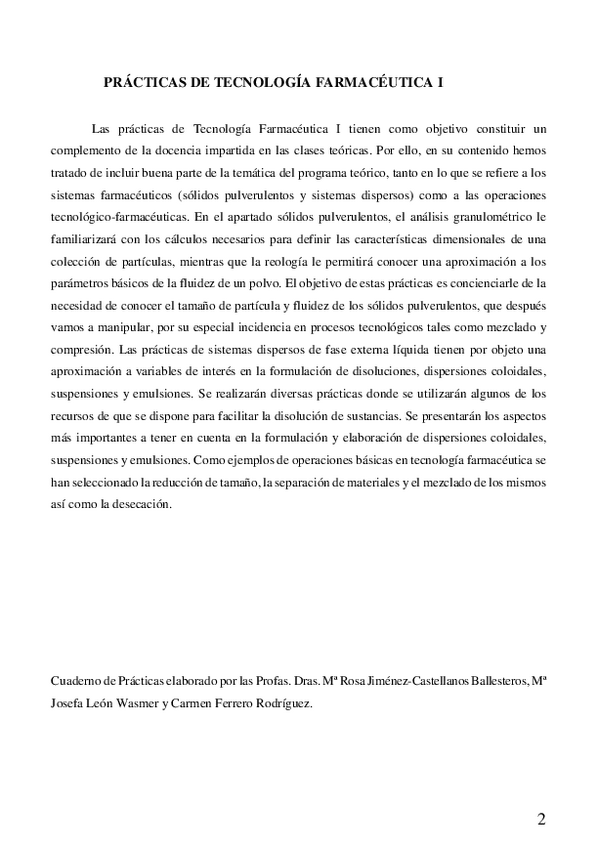 PRÁCTICAS DE TECNOLOGÍA FARMACÉUTICA I

Las prácticas de Tecnología Farmacéutica I tienen como objetivo constituir un complemento de la docencia impartida en las clases teóricas. Por ello, en su contenido hemos tratado de incluir buena parte de la temática del programa teórico, tanto en lo que se refiere a los sistemas farmacéuticos (sólidos pulverulentos y sistemas dispersos) como a las operaciones tecnológico-farmacéuticas. En el apartado sólidos pulverulentos, el análisis granulométrico le familiarizará con los cálculos necesarios para definir las características dimensionales de una colección de partículas, mientras que la reología le permitirá conocer una aproximación a los parámetros básicos de la fluidez de un polvo. El objetivo de estas prácticas es concienciarle de la necesidad de conocer el tamaño de partícula y fluidez de los sólidos pulverulentos, que después vamos a manipular, por su especial incidencia en procesos tecnológicos tales como mezclado y compresión. Las prácticas de sistemas dispersos de fase externa líquida tienen por objeto una aproximación a variables de interés en la formulación de disoluciones, dispersiones coloidales, suspensiones y emulsiones. Se realizarán diversas prácticas donde se utilizarán algunos de los recursos de que se dispone para facilitar la disolución de sustancias. Se presentarán los aspectos más importantes a tener en cuenta en la formulación y elaboración de dispersiones coloidales, suspensiones y emulsiones. Como ejemplos de operaciones básicas en tecnología farmacéutica se han seleccionado la reducción de tamaño, la separación de materiales y el mezclado de los mismos así como la desecación.

Cuaderno de Prácticas elaborado por las Profas. Dras. Mª Rosa Jiménez-Castellanos Ballesteros, Mª Josefa León Wasmer y Carmen Ferrero Rodríguez.

2